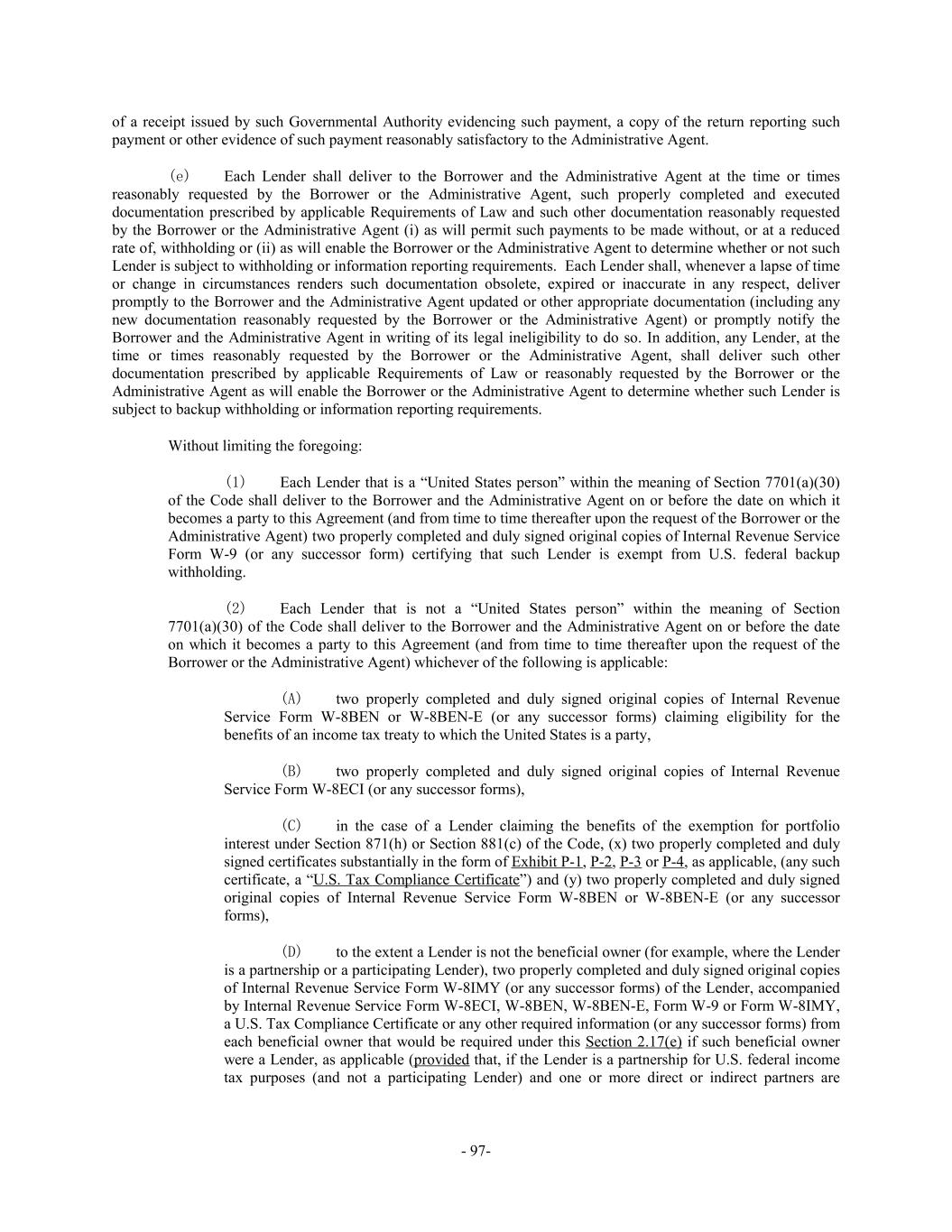 of a receipt issued by such Governmental Authority evidencing such payment, a copy of the return reporting such payment or other evidence of such payment reasonably satisfactory to the Administrative Agent.

(e) Each Lender shall deliver to the Borrower and the Administrative Agent at the time or times reasonably requested by the Borrower or the Administrative Agent, such properly completed and executed documentation prescribed by applicable Requirements of Law and such other documentation reasonably requested by the Borrower or the Administrative Agent (i) as will permit such payments to be made without, or at a reduced rate of, withholding or (ii) as will enable the Borrower or the Administrative Agent to determine whether or not such Lender is subject to withholding or information reporting requirements. Each Lender shall, whenever a lapse of time or change in circumstances renders such documentation obsolete, expired or inaccurate in any respect, deliver promptly to the Borrower and the Administrative Agent updated or other appropriate documentation (including any new documentation reasonably requested by the Borrower or the Administrative Agent) or promptly notify the Borrower and the Administrative Agent in writing of its legal ineligibility to do so. In addition, any Lender, at the time or times reasonably requested by the Borrower or the Administrative Agent, shall deliver such other documentation prescribed by applicable Requirements of Law or reasonably requested by the Borrower or the Administrative Agent as will enable the Borrower or the Administrative Agent to determine whether such Lender is subject to backup withholding or information reporting requirements.

Without limiting the foregoing:

(1) Each Lender that is a “United States person” within the meaning of Section 7701(a)(30) of the Code shall deliver to the Borrower and the Administrative Agent on or before the date on which it becomes a party to this Agreement (and from time to time thereafter upon the request of the Borrower or the Administrative Agent) two properly completed and duly signed original copies of Internal Revenue Service Form W-9 (or any successor form) certifying that such Lender is exempt from U.S. federal backup withholding.

(2) Each Lender that is not a “United States person” within the meaning of Section 7701(a)(30) of the Code shall deliver to the Borrower and the Administrative Agent on or before the date on which it becomes a party to this Agreement (and from time to time thereafter upon the request of the Borrower or the Administrative Agent) whichever of the following is applicable:

(A) two properly completed and duly signed original copies of Internal Revenue Service Form W-8BEN or W-8BEN-E (or any successor forms) claiming eligibility for the benefits of an income tax treaty to which the United States is a party,

(B) two properly completed and duly signed original copies of Internal Revenue Service Form W-8ECI (or any successor forms),

(C) in the case of a Lender claiming the benefits of the exemption for portfolio interest under Section 871(h) or Section 881(c) of the Code, (x) two properly completed and duly signed certificates substantially in the form of Exhibit P-1, P-2, P-3 or P-4, as applicable, (any such certificate, a “U.S. Tax Compliance Certificate”) and (y) two properly completed and duly signed original copies of Internal Revenue Service Form W-8BEN or W-8BEN-E (or any successor forms),

(D) to the extent a Lender is not the beneficial owner (for example, where the Lender is a partnership or a participating Lender), two properly completed and duly signed original copies of Internal Revenue Service Form W-8IMY (or any successor forms) of the Lender, accompanied by Internal Revenue Service Form W-8ECI, W-8BEN, W-8BEN-E, Form W-9 or Form W-8IMY, a U.S. Tax Compliance Certificate or any other required information (or any successor forms) from each beneficial owner that would be required under this Section 2.17(e) if such beneficial owner were a Lender, as applicable (provided that, if the Lender is a partnership for U.S. federal income tax purposes (and not a participating Lender) and one or more direct or indirect partners are

- 97-